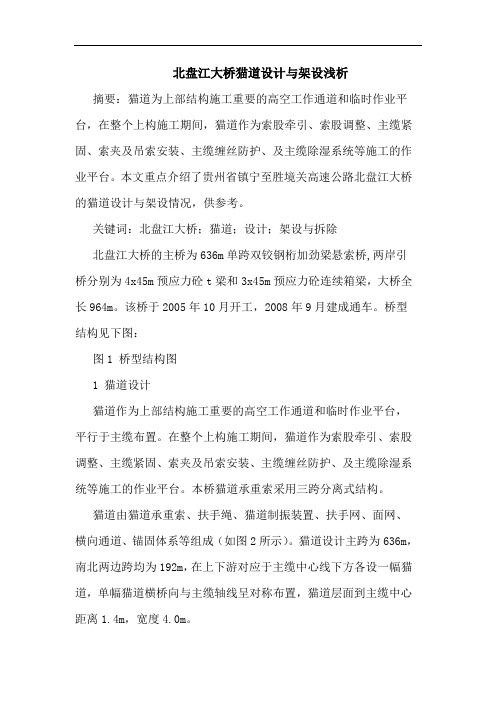 北盘江大桥猫道设计与架设浅析

摘要：猫道为上部结构施工重要的高空工作通道和临时作业平台，在整个上构施工期间，猫道作为索股牵引、索股调整、主缆紧固、索夹及吊索安装、主缆缠丝防护、及主缆除湿系统等施工的作业平台。本文重点介绍了贵州省镇宁至胜境关高速公路北盘江大桥的猫道设计与架设情况，供参考。

关键词：北盘江大桥；猫道；设计；架设与拆除

北盘江大桥的主桥为636m单跨双铰钢桁加劲梁悬索桥,两岸引桥分别为4x45m预应力砼t梁和3x45m预应力砼连续箱梁，大桥全长964m。该桥于2005年10月开工，2008年9月建成通车。桥型结构见下图：

图1 桥型结构图

1 猫道设计

猫道作为上部结构施工重要的高空工作通道和临时作业平台，平行于主缆布置。在整个上构施工期间，猫道作为索股牵引、索股调整、主缆紧固、索夹及吊索安装、主缆缠丝防护、及主缆除湿系统等施工的作业平台。本桥猫道承重索采用三跨分离式结构。

猫道由猫道承重索、扶手绳、猫道制振装置、扶手网、面网、横向通道、锚固体系等组成（如图2所示）。猫道设计主跨为636m，南北两边跨均为192m，在上下游对应于主缆中心线下方各设一幅猫道，单幅猫道横桥向与主缆轴线呈对称布置，猫道层面到主缆中心距离1.4m，宽度4.0m。